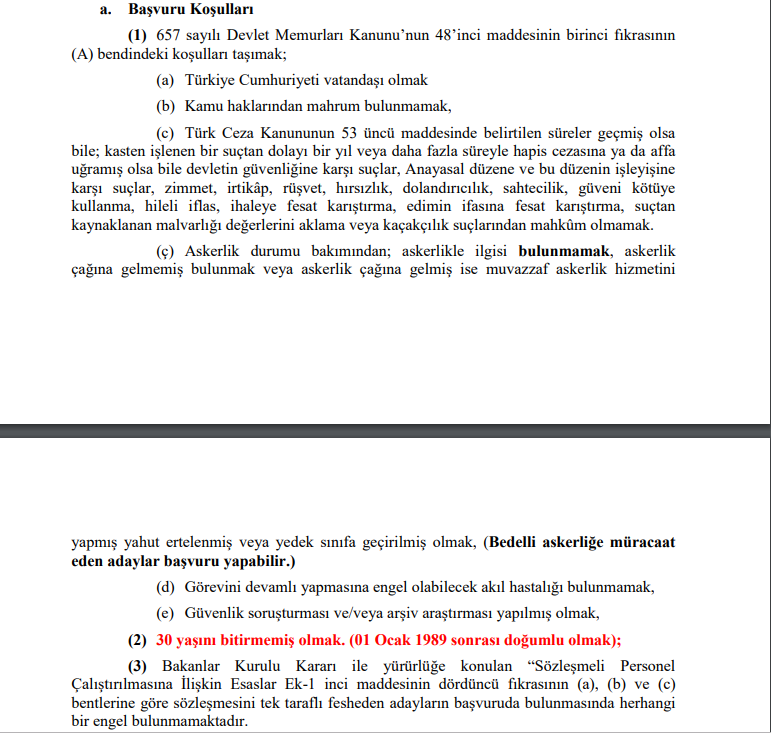 a. Başvuru Koşulları

(1) 657 sayılı Devlet Memurları Kanunu'nun 48'inci maddesinin birinci fıkrasının (A) bendindeki koşulları taşımak;

(a) Türkiye Cumhuriyeti vatandaşı olmak

(b) Kamu haklarından mahrum bulunmamak,

(c) Türk Ceza Kanununun 53 üncü maddesinde belirtilen süreler geçmiş olsa bile; kasten işlenen bir suçtan dolayı bir yıl veya daha fazla süreyle hapis cezasına ya da affa uğramış olsa bile devletin güvenliğine karşı suçlar, Anayasal düzene ve bu düzenin işleyişine karşı suçlar, zimmet, irtikâp, rüşvet, hırsızlık, dolandırıcılık, sahtecilik, güveni kötüye kullanma, hileli iflas, ihaleye fesat karıştırma, edimin ifasına fesat karıştırma, suçtan kaynaklanan malvarlığı değerlerini aklama veya kaçakçılık suçlarından mahkûm olmamak.

(ç) Askerlik durumu bakımından; askerlikle ilgisi bulunmamak, askerlik çağına gelmemiş bulunmak veya askerlik çağına gelmiş ise muvazzaf askerlik hizmetini

yapmış yahut ertelenmiş veya yedek sınıfa geçirilmiş olmak, (Bedelli askerliğe müracaat eden adaylar başvuru yapabilir.)

(d) Görevini devamlı yapmasına engel olabilecek akıl hastalığı bulunmamak,

(e) Güvenlik soruşturması ve/veya arşiv araştırması yapılmış olmak,

(2) 30 yaşını bitirmemiş olmak. (01 Ocak 1989 sonrası doğumlu olmak);

(3) Bakanlar Kurulu Kararı ile yürürlüğe konulan "Sözleşmeli Personel Çalıştırılmasına İlişkin Esaslar Ek-1 inci maddesinin dördüncü fıkrasının (a), (b) ve (c) bentlerine göre sözleşmesini tek taraflı fesheden adayların başvuruda bulunmasında herhangi bir engel bulunmamaktadır.